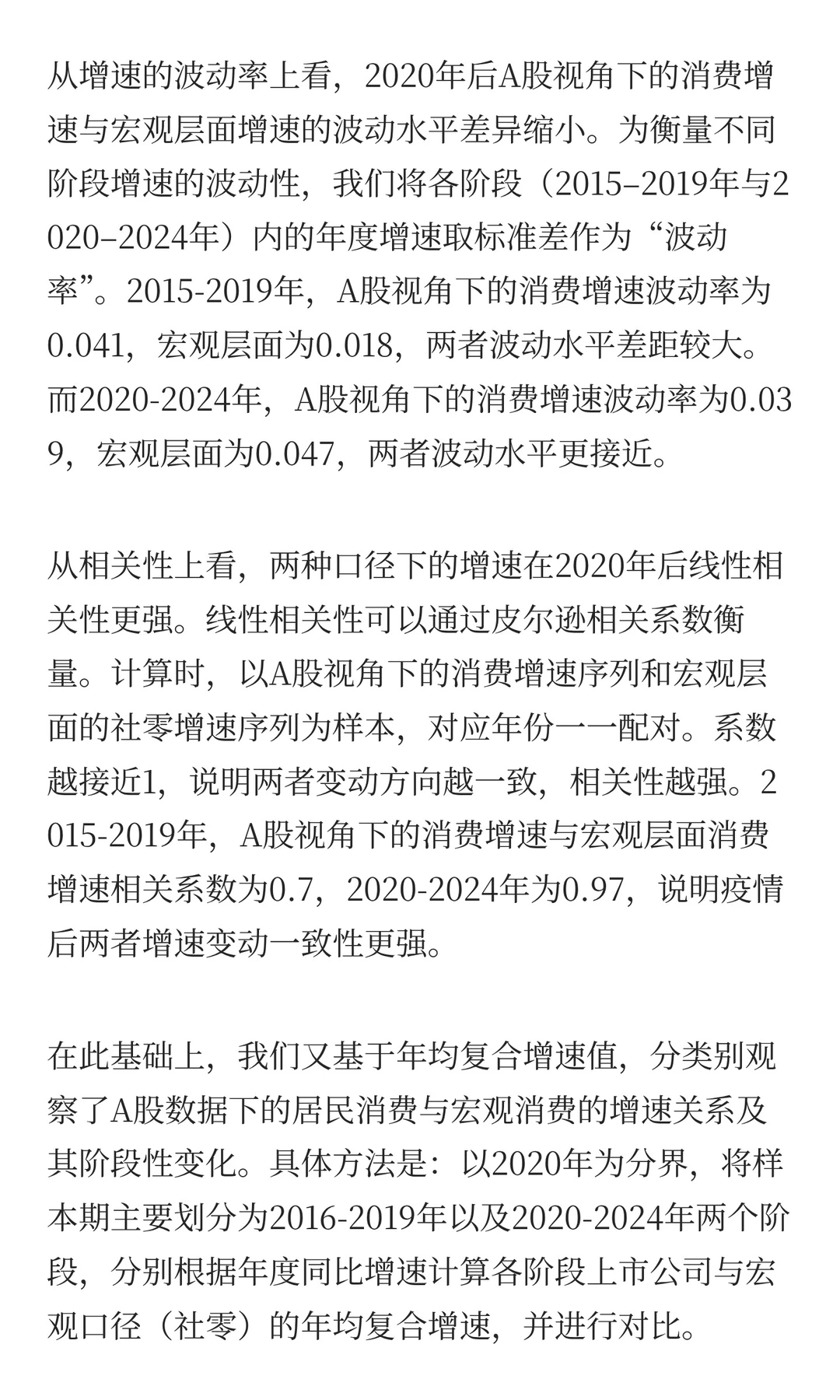 从增速的波动率上看，2020年后A股视角下的消费增速与宏观层面增速的波动水平差异缩小。为衡量不同阶段增速的波动性，我们将各阶段（2015–2019年与2020–2024年）内的年度增速取标准差作为“波动率”。2015-2019年，A股视角下的消费增速波动率为0.041，宏观层面为0.018，两者波动水平差距较大。而2020-2024年，A股视角下的消费增速波动率为0.039，宏观层面为0.047，两者波动水平更接近。

从相关性上看，两种口径下的增速在2020年后线性相关性更强。线性相关性可以通过皮尔逊相关系数衡量。计算时，以A股视角下的消费增速序列和宏观层面的社零增速序列为样本，对应年份一一配对。系数越接近1，说明两者变动方向越一致，相关性越强。2015-2019年，A股视角下的消费增速与宏观层面消费增速相关系数为0.7，2020-2024年为0.97，说明疫情后两者增速变动一致性更强。

在此基础上，我们又基于年均复合增速值，分类别观察了A股数据下的居民消费与宏观消费的增速关系及其阶段性变化。具体方法是：以2020年为分界，将样本期主要划分为2016-2019年以及2020-2024年两个阶段，分别根据年度同比增速计算各阶段上市公司与宏观口径（社零）的年均复合增速，并进行对比。